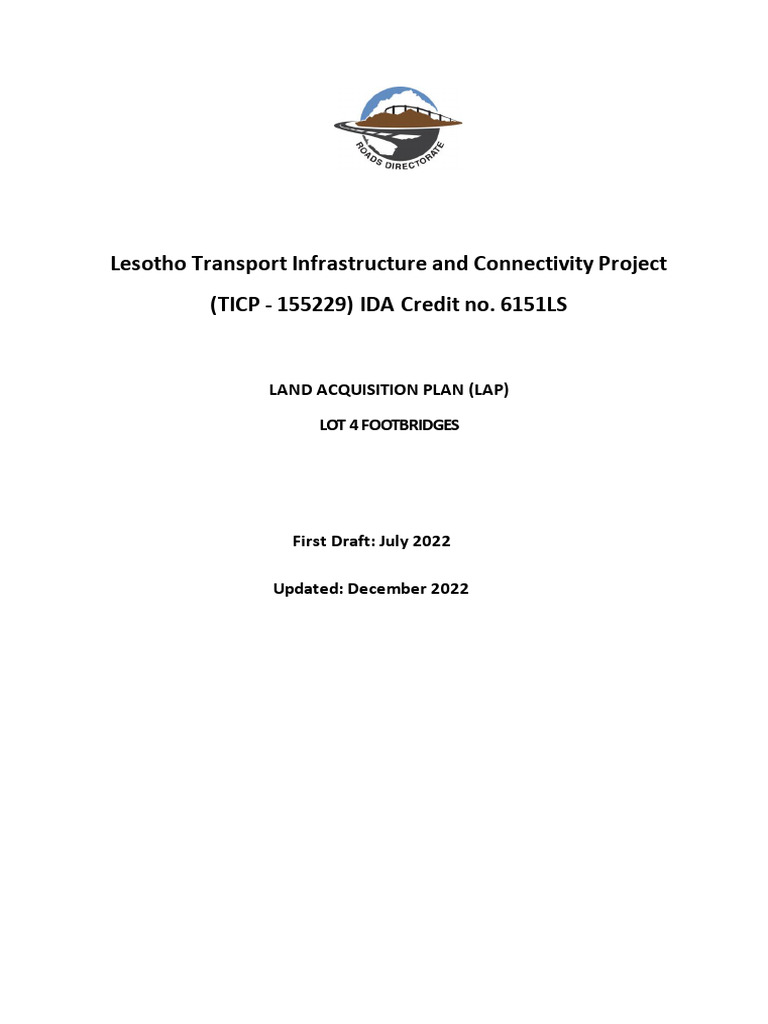 ROADS DIRECTORATE

Lesotho Transport Infrastructure and Connectivity Project

(TICP - 155229) IDA Credit no. 6151LS

LAND ACQUISITION PLAN (LAP)

LOT 4 FOOTBRIDGES

First Draft: July 2022

Updated: December 2022